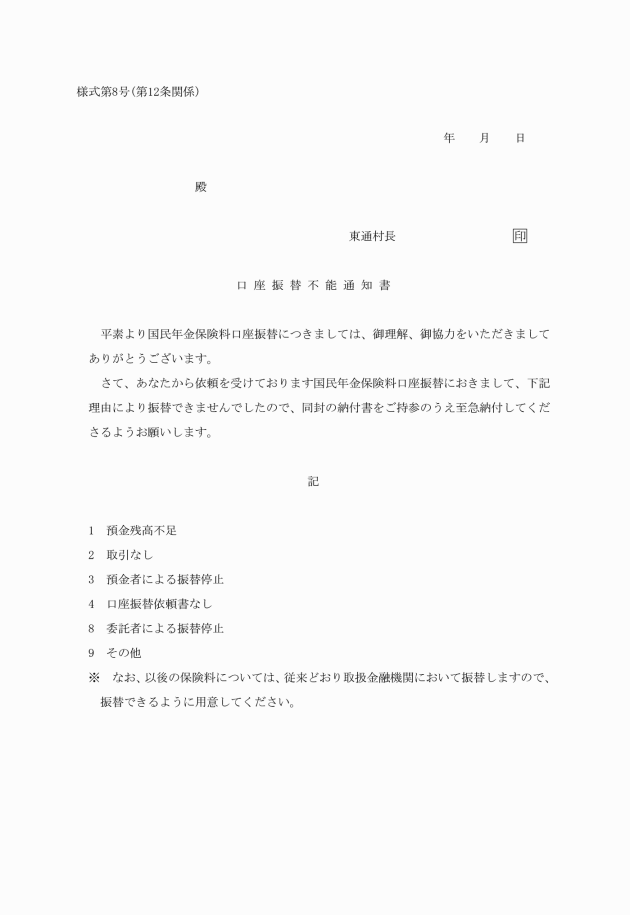 様式第8号(第12条関係)

年　月　日

殿

東通村長　印

口座振替不能通知書

平素より国民年金保険料口座振替につきましては、御理解、御協力をいただきましてありがとうございます。

さて、あなたから依頼を受けております国民年金保険料口座振替におきまして、下記理由により振替できませんでしたので、同封の納付書をご持参のうえ至急納付してくださるようお願いします。

記

1　預金残高不足
2　取引なし
3　預金者による振替停止
4　口座振替依頼書なし
8　委託者による振替停止
9　その他
※　なお、以後の保険料については、従来どおり取扱金融機関において振替しますので、振替できるように用意してください。